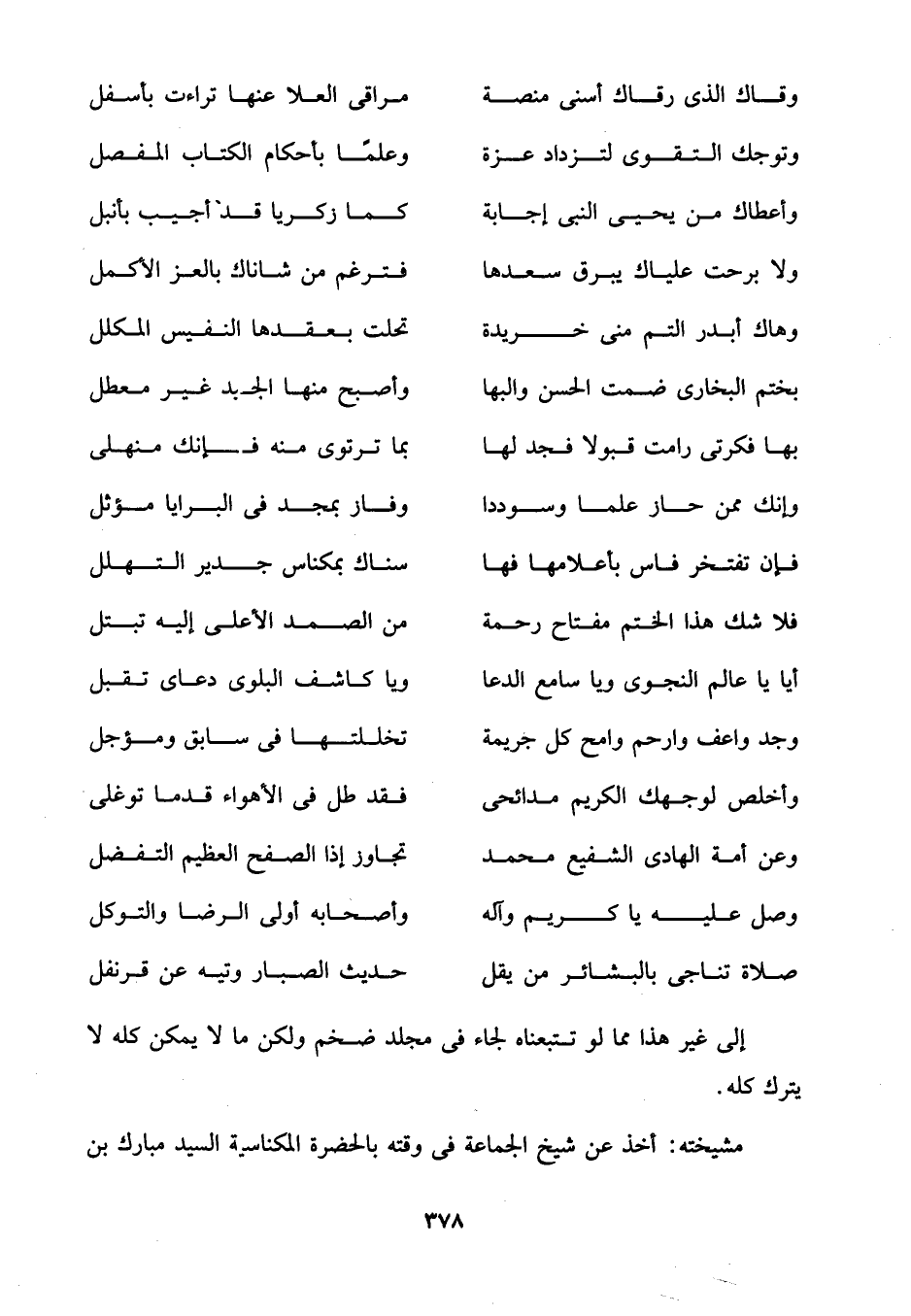 وقاك الذى رقاك أسنى منصة
مراقى العلا عنها تراءت بأسفل

وتوجك التقوى لتزداد عزة
وعلمًا بأحكام الكتاب المفصل

وأعطاك من يحيى النبى إجابة
كما زكريا قد أجيب بأنبل

ولا برحت علياك يبرق سعدها
فترغم من شاناك بالعز الأكمل

وهاك أبدر التم منى خريدة
تحلت بعقدها النفيس المكلل

بختم البخارى ضمت الحسن والبها
وأصبح منها الجيد غير معطل

بها فكرتى رامت قبولا فجد لها
بما ترتوى منه فإنك منهلى

وإنك ممن حاز علما وسوددا
وفاز بمجد فى البرايا مؤثل

فإن تفتخر فاس بأعلامها فها
سناك بمكناس جدير التهلل

فلا شك هذا الختم مفتاح رحمة
من الصمد الأعلى إليه تبتل

أيا يا عالم النجوى ويا سامع الدعا
ويا كاشف البلوى دعاى تقبل

وجد واعف وارحم وامح كل جريمة
تخللتها فى سابق ومؤجل

وأخلص لوجهك الكريم مدائحى
فقد طل فى الأهواء قدما توغلى

وعن أمة الهادى الشفيع محمد
تجاوز إذا الصفح العظيم التفضل

وصل عليه يا كريم وآله
وأصحابه أولى الرضا والتوكل

صلاة تناجى بالبشائر من يقل
حديث الصبار وتيه عن قرنفل

إلى غير هذا مما لو تتبعناه لجاء فى مجلد ضخم ولكن ما لا يمكن كله لا يترك كله.

مشيخته: أخذ عن شيخ الجماعة فى وقته بالحضرة المكناسية السيد مبارك بن

٣٧٨